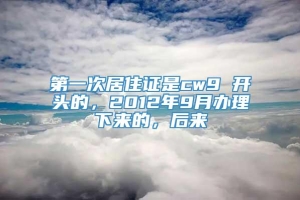 第一次居住证是cw9 开头的，2012年9月办理下来的，后来